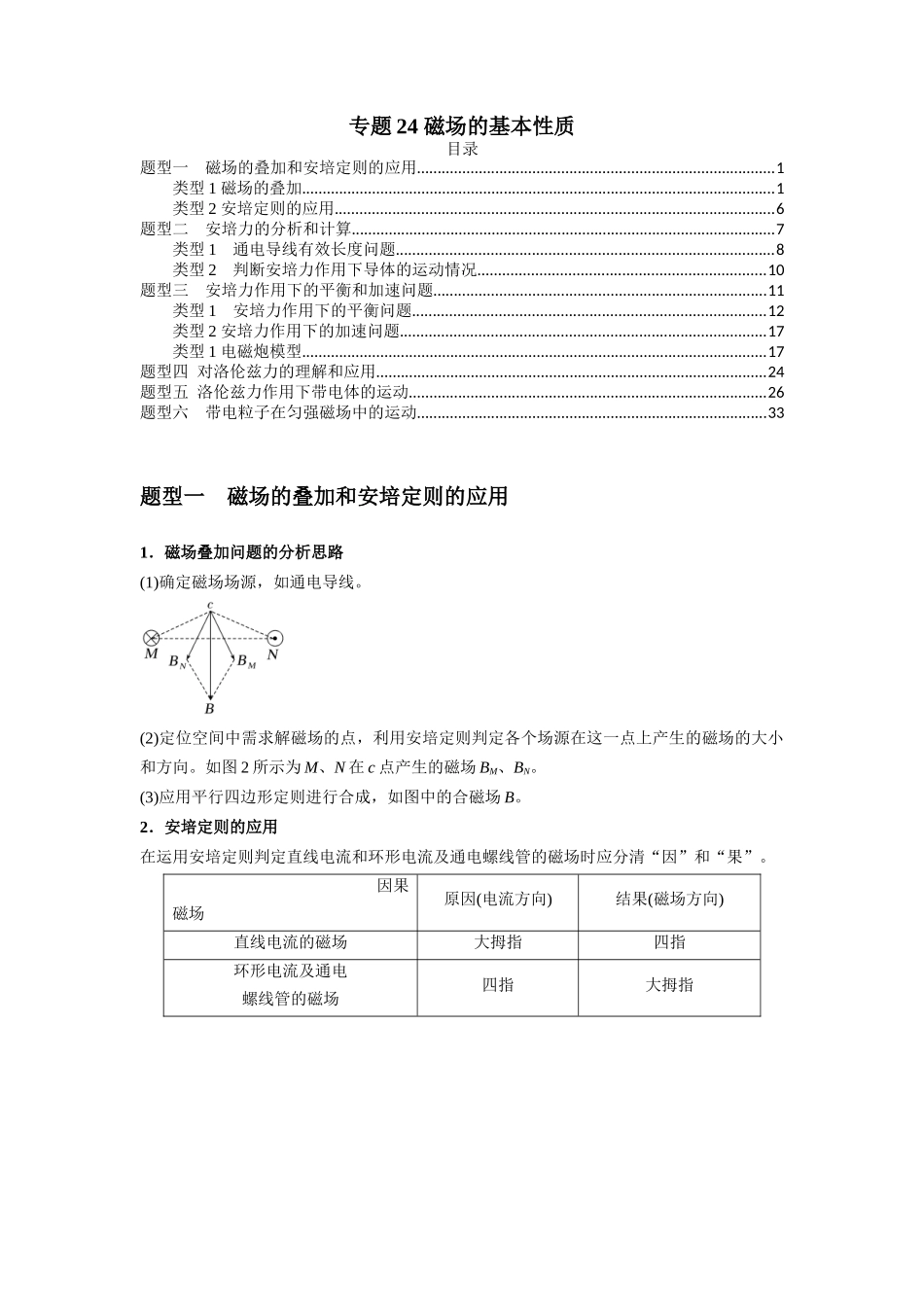 专题24磁场的基本性质
目录
题型一 磁场的叠加和安培定则的应用 1
类型1磁场的叠加 1
类型2安培定则的应用 6
题型二 安培力的分析和计算 7
类型1 通电导线有效长度问题 8
类型2 判断安培力作用下导体的运动情况 10
题型三 安培力作用下的平衡和加速问题 11
类型1 安培力作用下的平衡问题 12
类型2安培力作用下的加速问题 17
类型1电磁炮模型 17
题型四 对洛伦兹力的理解和应用 24
题型五 洛伦兹力作用下带电体的运动 26
题型六 带电粒子在匀强磁场中的运动 33

题型一 磁场的叠加和安培定则的应用

1．磁场叠加问题的分析思路

(1)确定磁场场源，如通电导线。

c
M
N
$B_N$
$B_M$
B

(2)定位空间中需求解磁场的点，利用安培定则判定各个场源在这一点上产生的磁场的大小和方向。如图2所示为M、N在c点产生的磁场$B_M$、$B_N$。

(3)应用平行四边形定则进行合成，如图中的合磁场B。

2．安培定则的应用

在运用安培定则判定直线电流和环形电流及通电螺线管的磁场时应分清“因”和“果”。

| 因果 磁场 | 原因(电流方向) | 结果(磁场方向) |
|---|---|---|
| 直线电流的磁场 | 大拇指 | 四指 |
| 环形电流及通电螺线管的磁场 | 四指 | 大拇指 |